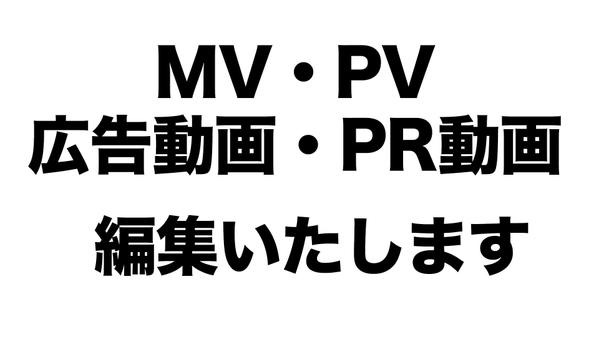 MV・PV
広告動画・PR動画

編集いたします